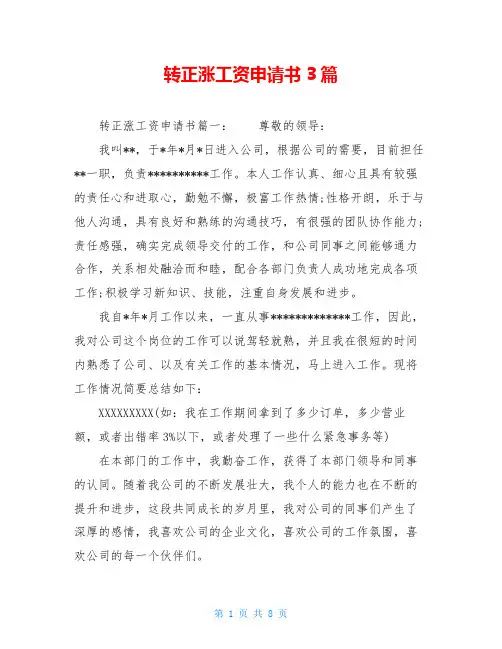 转正涨工资申请书 3 篇

转正涨工资申请书篇一：　　尊敬的领导：

我叫**，于*年*月*日进入公司，根据公司的需要，目前担任**一职，负责**********工作。本人工作认真、细心且具有较强的责任心和进取心，勤勉不懈，极富工作热情;性格开朗，乐于与他人沟通，具有良好和熟练的沟通技巧，有很强的团队协作能力;责任感强，确实完成领导交付的工作，和公司同事之间能够通力合作，关系相处融洽而和睦，配合各部门负责人成功地完成各项工作;积极学习新知识、技能，注重自身发展和进步。

我自*年*月工作以来，一直从事*************工作，因此，我对公司这个岗位的工作可以说驾轻就熟，并且我在很短的时间内熟悉了公司、以及有关工作的基本情况，马上进入工作。现将工作情况简要总结如下：

XXXXXXXXX(如：我在工作期间拿到了多少订单，多少营业额，或者出错率 3%以下，或者处理了一些什么紧急事务等)

在本部门的工作中，我勤奋工作，获得了本部门领导和同事的认同。随着我公司的不断发展壮大，我个人的能力也在不断的提升和进步，这段共同成长的岁月里，我对公司的同事们产生了深厚的感情，我喜欢公司的企业文化，喜欢公司的工作氛围，喜欢公司的每一个伙伴们。

第 1 页 共 8 页